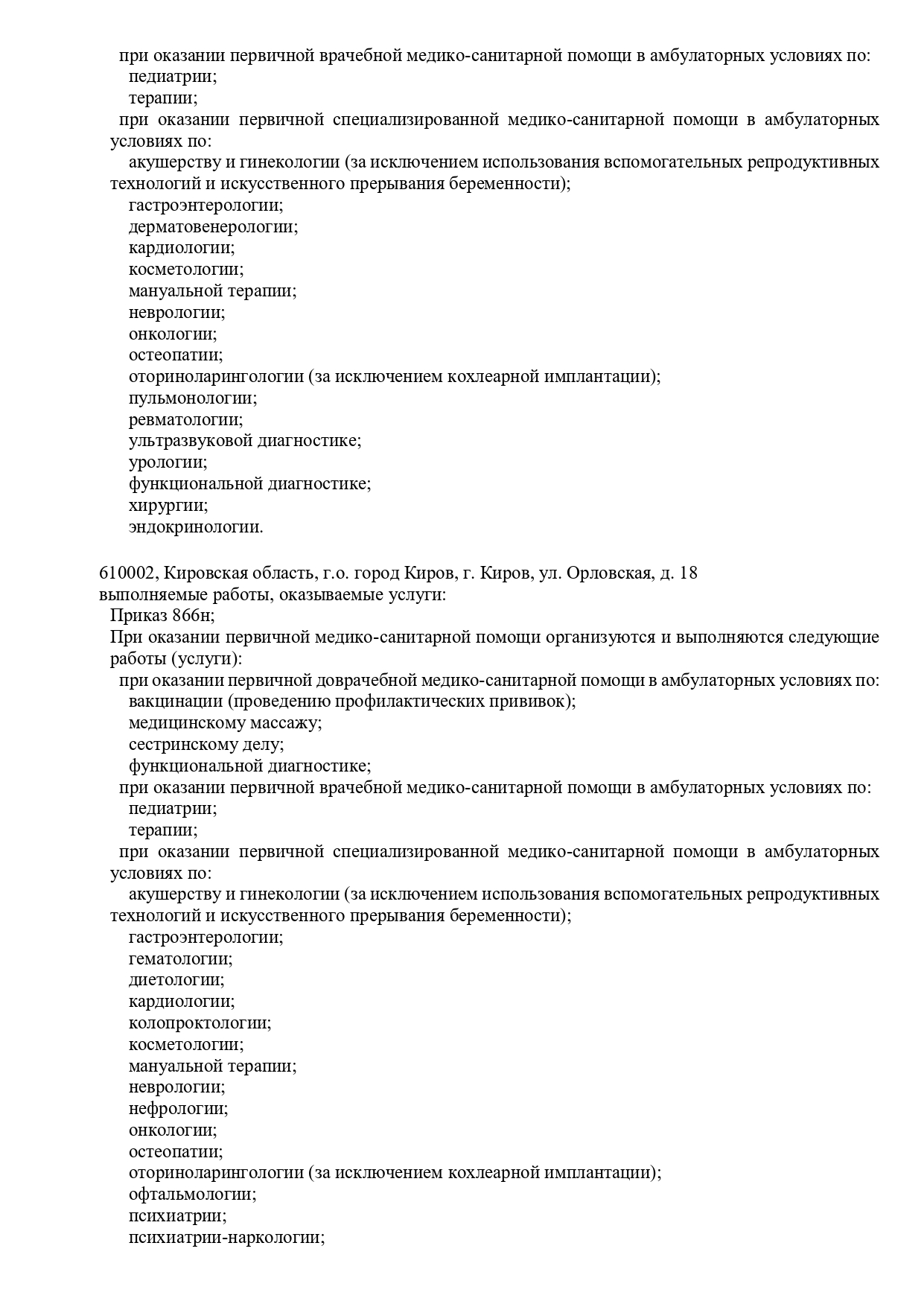 при оказании первичной врачебной медико-санитарной помощи в амбулаторных условиях по:
педиатрии;
терапии;
при оказании первичной специализированной медико-санитарной помощи в амбулаторных условиях по:
акушерству и гинекологии (за исключением использования вспомогательных репродуктивных технологий и искусственного прерывания беременности);
гастроэнтерологии;
дерматовенерологии;
кардиологии;
косметологии;
мануальной терапии;
неврологии;
онкологии;
остеопатии;
оториноларингологии (за исключением кохлеарной имплантации);
пульмонологии;
ревматологии;
ультразвуковой диагностике;
урологии;
функциональной диагностике;
хирургии;
эндокринологии.

610002, Кировская область, г.о. город Киров, г. Киров, ул. Орловская, д. 18
выполняемые работы, оказываемые услуги:
Приказ 866н;
При оказании первичной медико-санитарной помощи организуются и выполняются следующие работы (услуги):
при оказании первичной доврачебной медико-санитарной помощи в амбулаторных условиях по:
вакцинации (проведению профилактических прививок);
медицинскому массажу;
сестринскому делу;
функциональной диагностике;
при оказании первичной врачебной медико-санитарной помощи в амбулаторных условиях по:
педиатрии;
терапии;
при оказании первичной специализированной медико-санитарной помощи в амбулаторных условиях по:
акушерству и гинекологии (за исключением использования вспомогательных репродуктивных технологий и искусственного прерывания беременности);
гастроэнтерологии;
гематологии;
диетологии;
кардиологии;
колопроктологии;
косметологии;
мануальной терапии;
неврологии;
нефрологии;
онкологии;
остеопатии;
оториноларингологии (за исключением кохлеарной имплантации);
офтальмологии;
психиатрии;
психиатрии-наркологии;